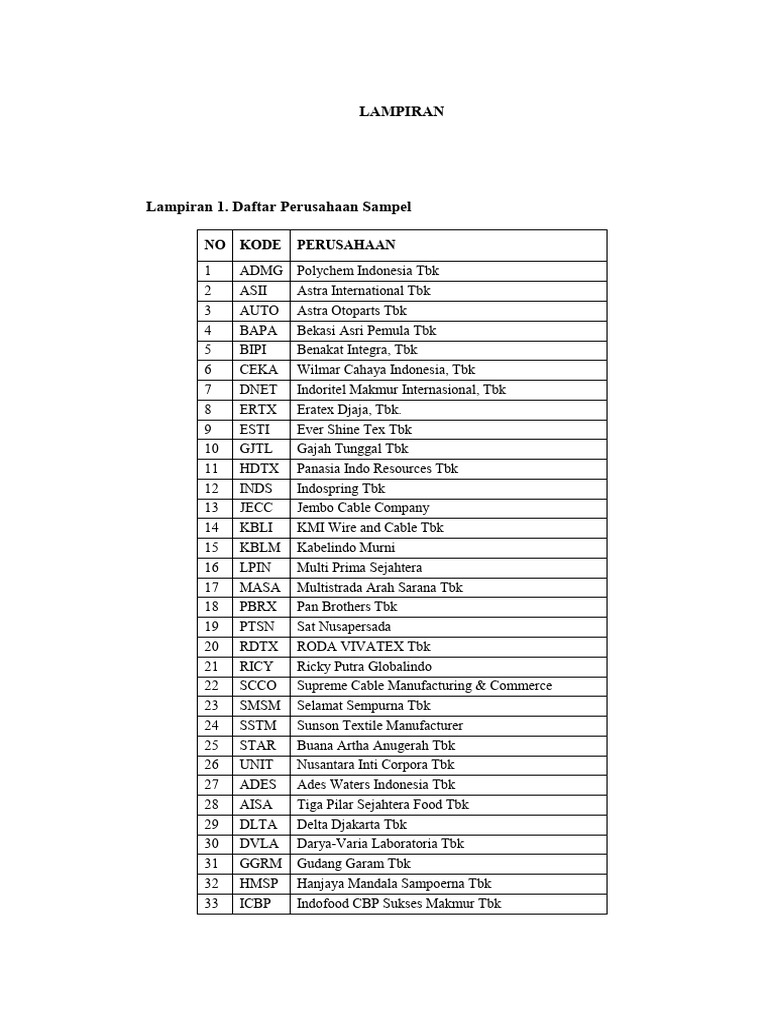 LAMPIRAN

Lampiran 1. Daftar Perusahaan Sampel

| NO | KODE | PERUSAHAAN |
|---|---|---|
| 1 | ADMG | Polychem Indonesia Tbk |
| 2 | ASII | Astra International Tbk |
| 3 | AUTO | Astra Otoparts Tbk |
| 4 | BAPA | Bekasi Asri Pemula Tbk |
| 5 | BIPI | Benakat Integra, Tbk |
| 6 | CEKA | Wilmar Cahaya Indonesia, Tbk |
| 7 | DNET | Indoritel Makmur Internasional, Tbk |
| 8 | ERTX | Eratex Djaja, Tbk. |
| 9 | ESTI | Ever Shine Tex Tbk |
| 10 | GJTL | Gajah Tunggal Tbk |
| 11 | HDTX | Panasia Indo Resources Tbk |
| 12 | INDS | Indospring Tbk |
| 13 | JECC | Jembo Cable Company |
| 14 | KBLI | KMI Wire and Cable Tbk |
| 15 | KBLM | Kabelindo Murni |
| 16 | LPIN | Multi Prima Sejahtera |
| 17 | MASA | Multistrada Arah Sarana Tbk |
| 18 | PBRX | Pan Brothers Tbk |
| 19 | PTSN | Sat Nusapersada |
| 20 | RDTX | RODA VIVATEX Tbk |
| 21 | RICY | Ricky Putra Globalindo |
| 22 | SCCO | Supreme Cable Manufacturing & Commerce |
| 23 | SMSM | Selamat Sempurna Tbk |
| 24 | SSTM | Sunson Textile Manufacturer |
| 25 | STAR | Buana Artha Anugerah Tbk |
| 26 | UNIT | Nusantara Inti Corpora Tbk |
| 27 | ADES | Ades Waters Indonesia Tbk |
| 28 | AISA | Tiga Pilar Sejahtera Food Tbk |
| 29 | DLTA | Delta Djakarta Tbk |
| 30 | DVLA | Darya-Varia Laboratoria Tbk |
| 31 | GGRM | Gudang Garam Tbk |
| 32 | HMSP | Hanjaya Mandala Sampoerna Tbk |
| 33 | ICBP | Indofood CBP Sukses Makmur Tbk |